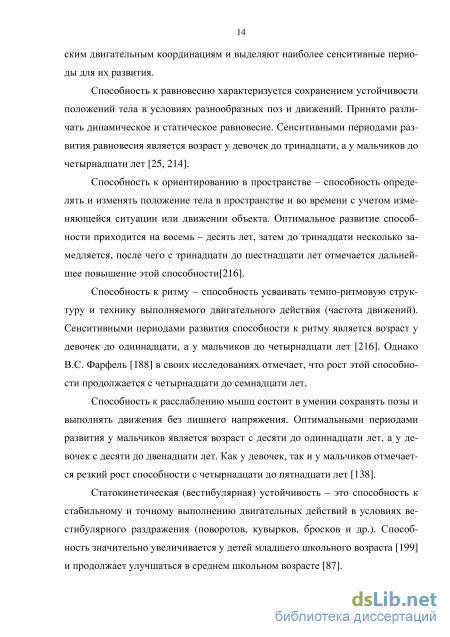 14

ским двигательным координациям и выделяют наиболее сенситивные периоды для их развития.

Способность к равновесию характеризуется сохранением устойчивости положений тела в условиях разнообразных поз и движений. Принято различать динамическое и статическое равновесие. Сенситивными периодами развития равновесия является возраст у девочек до тринадцати, а у мальчиков до четырнадцати лет [25, 214].

Способность к ориентированию в пространстве – способность определять и изменять положение тела в пространстве и во времени с учетом изменяющейся ситуации или движении объекта. Оптимальное развитие способности приходится на восемь – десять лет, затем до тринадцати несколько замедляется, после чего с тринадцати до шестнадцати лет отмечается дальнейшее повышение этой способности[216].

Способность к ритму – способность усваивать темпо-ритмовую структуру и технику выполняемого двигательного действия (частота движений). Сенситивными периодами развития способности к ритму является возраст у девочек до одиннадцати, а у мальчиков до четырнадцати лет [216]. Однако В.С. Фарфель [188] в своих исследованиях отмечает, что рост этой способности продолжается с четырнадцати до семнадцати лет.

Способность к расслаблению мышц состоит в умении сохранять позы и выполнять движения без лишнего напряжения. Оптимальными периодами развития у мальчиков является возраст с десяти до одиннадцати лет, а у девочек с десяти до двенадцати лет. Как у девочек, так и у мальчиков отмечается резкий рост способности с четырнадцати до пятнадцати лет [138].

Статокинетическая (вестибулярная) устойчивость – это способность к стабильному и точному выполнению двигательных действий в условиях вестибулярного раздражения (поворотов, кувырков, бросков и др.). Способность значительно увеличивается у детей младшего школьного возраста [199] и продолжает улучшаться в среднем школьном возрасте [87].

dsLib.net
библиотека диссертаций